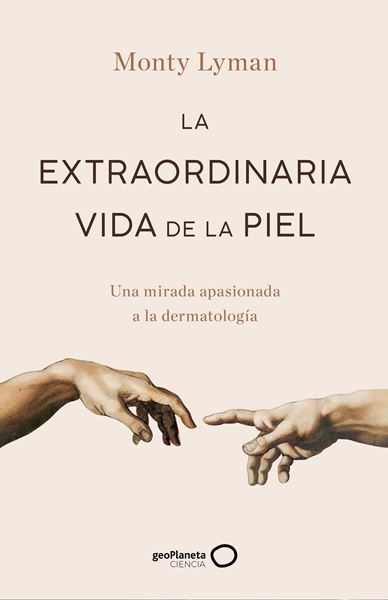 Monty Lyman

LA EXTRAORDINARIA VIDA DE LA PIEL

Una mirada apasionada a la dermatología

geoPlaneta
CIENCIA